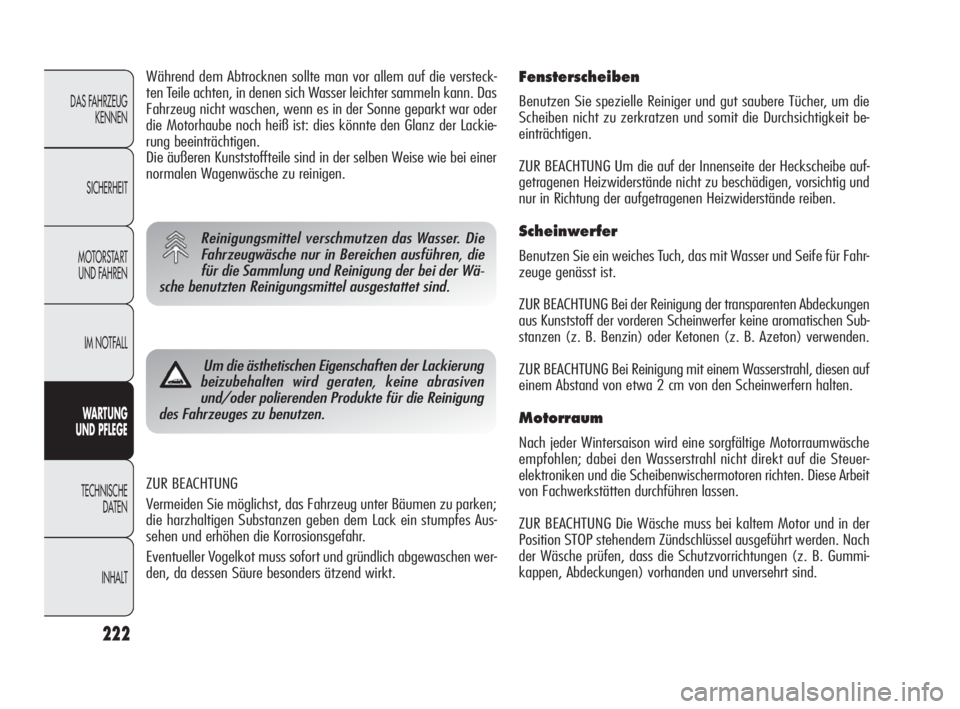 DAS FAHRZEUG KENNEN

SICHERHEIT

MOTORSTART UND FAHREN

IM NOTFALL

WARTUNG UND PFLEGE

TECHNISCHE DATEN

INHALT

222

Während dem Abtrocknen sollte man vor allem auf die versteckten Teile achten, in denen sich Wasser leichter sammeln kann. Das Fahrzeug nicht waschen, wenn es in der Sonne geparkt war oder die Motorhaube noch heiß ist: dies könnte den Glanz der Lackierung beeinträchtigen.
Die äußeren Kunststoffteile sind in der selben Weise wie bei einer normalen Wagenwäsche zu reinigen.

Reinigungsmittel verschmutzen das Wasser. Die Fahrzeugwäsche nur in Bereichen ausführen, die für die Sammlung und Reinigung der bei der Wäsche benutzten Reinigungsmittel ausgestattet sind.

Um die ästhetischen Eigenschaften der Lackierung beizubehalten wird geraten, keine abrasiven und/oder polierenden Produkte für die Reinigung des Fahrzeuges zu benutzen.

ZUR BEACHTUNG
Vermeiden Sie möglichst, das Fahrzeug unter Bäumen zu parken; die harzhaltigen Substanzen geben dem Lack ein stumpfes Aussehen und erhöhen die Korrosionsgefahr.
Eventueller Vogelkot muss sofort und gründlich abgewaschen werden, da dessen Säure besonders ätzend wirkt.

Fensterscheiben
Benutzen Sie spezielle Reiniger und gut saubere Tücher, um die Scheiben nicht zu zerkratzen und somit die Durchsichtigkeit beeinträchtigen.

ZUR BEACHTUNG Um die auf der Innenseite der Heckscheibe aufgetragenen Heizwiderstände nicht zu beschädigen, vorsichtig und nur in Richtung der aufgetragenen Heizwiderstände reiben.

Scheinwerfer
Benutzen Sie ein weiches Tuch, das mit Wasser und Seife für Fahrzeuge genässt ist.

ZUR BEACHTUNG Bei der Reinigung der transparenten Abdeckungen aus Kunststoff der vorderen Scheinwerfer keine aromatischen Substanzen (z. B. Benzin) oder Ketonen (z. B. Azeton) verwenden.

ZUR BEACHTUNG Bei Reinigung mit einem Wasserstrahl, diesen auf einem Abstand von etwa 2 cm von den Scheinwerfern halten.

Motorraum
Nach jeder Wintersaison wird eine sorgfältige Motorraumwäsche empfohlen; dabei den Wasserstrahl nicht direkt auf die Steuerelektroniken und die Scheibenwischermotoren richten. Diese Arbeit von Fachwerkstätten durchführen lassen.

ZUR BEACHTUNG Die Wäsche muss bei kaltem Motor und in der Position STOP stehendem Zündschlüssel ausgeführt werden. Nach der Wäsche prüfen, dass die Schutzvorrichtungen (z. B. Gummikappen, Abdeckungen) vorhanden und unversehrt sind.

carmanualsonline.info